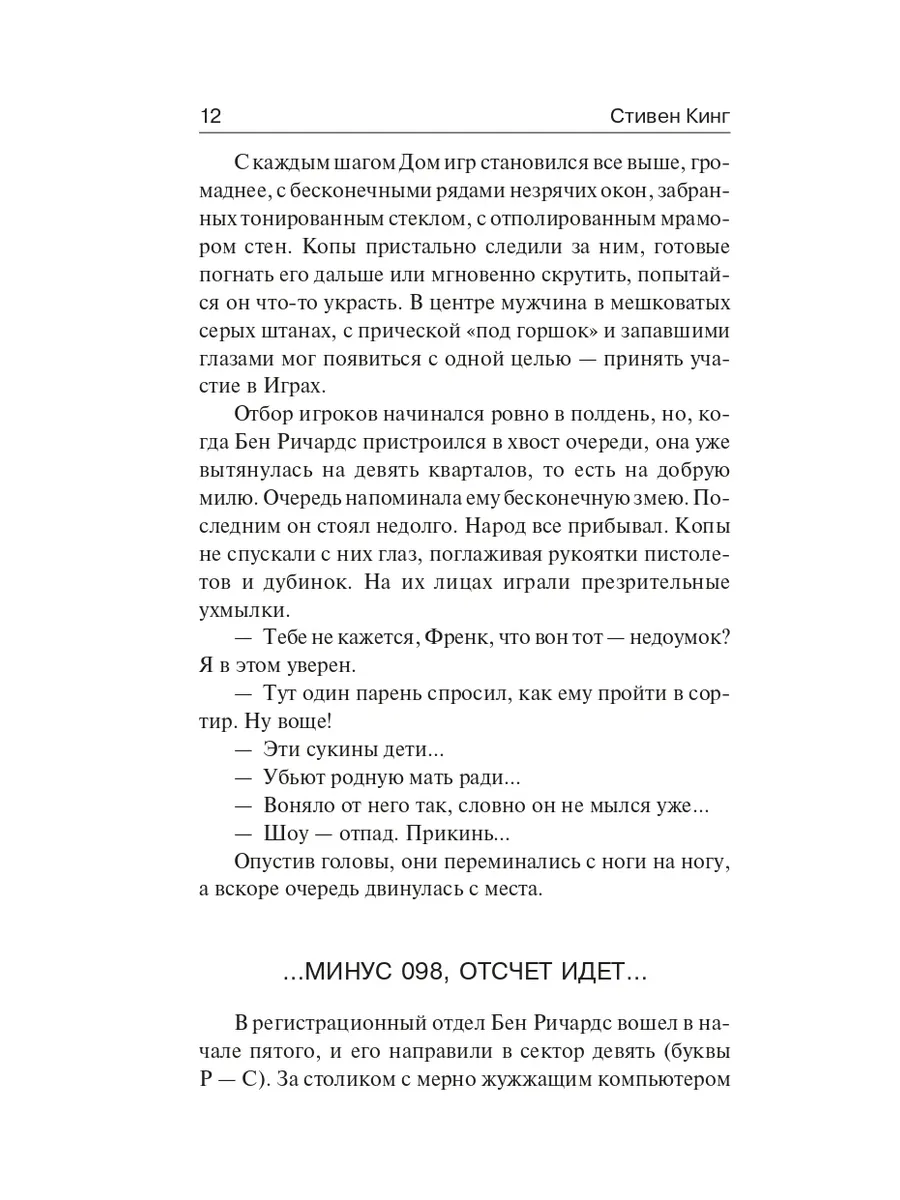 12 Стивен Кинг

С каждым шагом Дом игр становился все выше, громаднее, с бесконечными рядами незрячих окон, забранных тонированным стеклом, с отполированным мрамором стен. Копы пристально следили за ним, готовые погнать его дальше или мгновенно скрутить, попытайся он что-то украсть. В центре мужчина в мешковатых серых штанах, с прической «под горшок» и запавшими глазами мог появиться с одной целью — принять участие в Играх.

Отбор игроков начинался ровно в полдень, но, когда Бен Ричардс пристроился в хвост очереди, она уже вытянулась на девять кварталов, то есть на добрую милю. Очередь напоминала ему бесконечную змею. Последним он стоял недолго. Народ все прибывал. Копы не спускали с них глаз, поглаживая рукоятки пистолетов и дубинок. На их лицах играли презрительные ухмылки.

— Тебе не кажется, Френк, что вон тот — недоумок? Я в этом уверен.

— Тут один парень спросил, как ему пройти в сортир. Ну воще!

— Эти сукины дети...

— Убьют родную мать ради...

— Воняло от него так, словно он не мылся уже...

— Шоу — отпад. Прикинь...

Опустив головы, они переминались с ноги на ногу, а вскоре очередь двинулась с места.

...МИНУС 098, ОТСЧЕТ ИДЕТ...

В регистрационный отдел Бен Ричардс вошел в начале пятого, и его направили в сектор девять (буквы Р — С). За столиком с мерно жужжащим компьютером